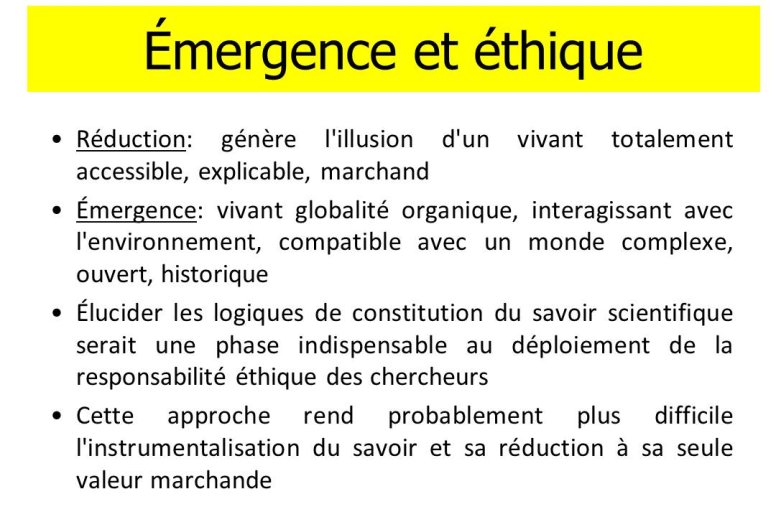 Émergence et éthique

• Réduction: génère l'illusion d'un vivant totalement accessible, explicable, marchand

• Émergence: vivant globalité organique, interagissant avec l'environnement, compatible avec un monde complexe, ouvert, historique

• Élucider les logiques de constitution du savoir scientifique serait une phase indispensable au déploiement de la responsabilité éthique des chercheurs

• Cette approche rend probablement plus difficile l'instrumentalisation du savoir et sa réduction à sa seule valeur marchande